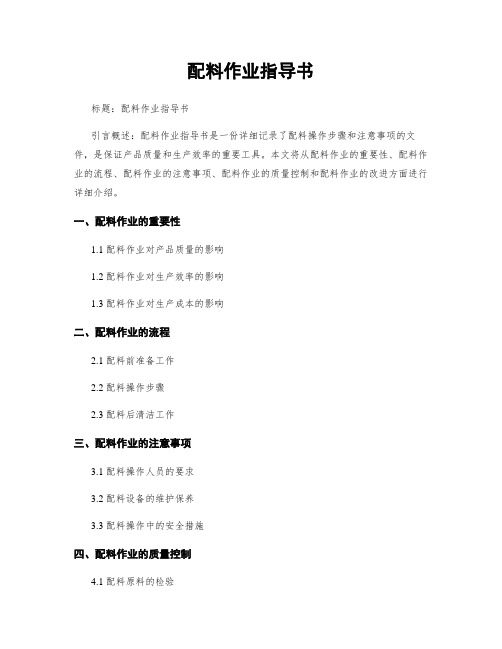 配料作业指导书

标题：配料作业指导书

引言概述：配料作业指导书是一份详细记录了配料操作步骤和注意事项的文件，是保证产品质量和生产效率的重要工具。本文将从配料作业的重要性、配料作业的流程、配料作业的注意事项、配料作业的质量控制和配料作业的改进方面进行详细介绍。

一、配料作业的重要性

1.1 配料作业对产品质量的影响

1.2 配料作业对生产效率的影响

1.3 配料作业对生产成本的影响

二、配料作业的流程

2.1 配料前准备工作

2.2 配料操作步骤

2.3 配料后清洁工作

三、配料作业的注意事项

3.1 配料操作人员的要求

3.2 配料设备的维护保养

3.3 配料操作中的安全措施

四、配料作业的质量控制

4.1 配料原料的检验